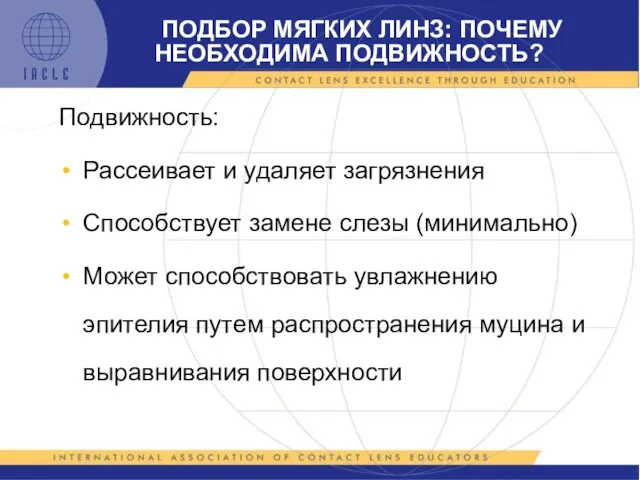 IACLE

ПОДБОР МЯГКИХ ЛИНЗ: ПОЧЕМУ НЕОБХОДИМА ПОДВИЖНОСТЬ?

CONTACT LENS EXCELLENCE THROUGH EDUCATION

Подвижность:

• Рассеивает и удаляет загрязнения

• Способствует замене слезы (минимально)

• Может способствовать увлажнению эпителия путем распространения муцина и выравнивания поверхности

INTERNATIONAL ASSOCIATION OF CONTACT LENS EDUCATORS